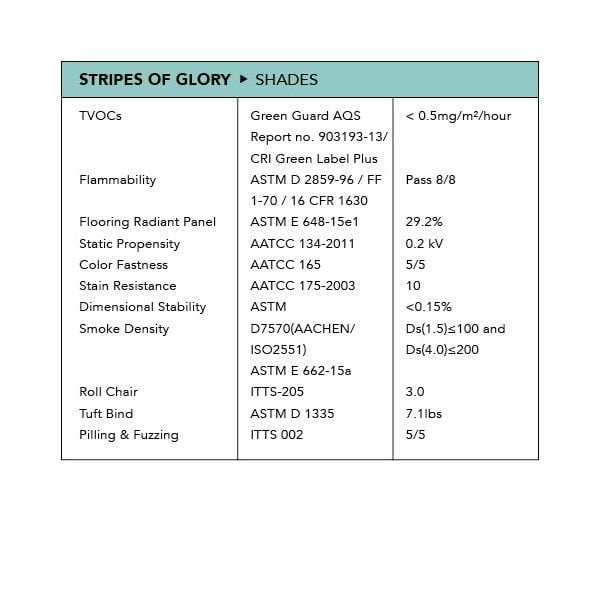 STRIPES OF GLORY ▸ SHADES

| TVOCs | Green Guard AQS Report no. 903193-13/ CRI Green Label Plus | < 0.5mg/m²/hour |
|---|---|---|
| Flammability | ASTM D 2859-96 / FF 1-70 / 16 CFR 1630 | Pass 8/8 |
| Flooring Radiant Panel | ASTM E 648-15e1 | 29.2% |
| Static Propensity | AATCC 134-2011 | 0.2 kV |
| Color Fastness | AATCC 165 | 5/5 |
| Stain Resistance | AATCC 175-2003 | 10 |
| Dimensional Stability | ASTM | <0.15% |
| Smoke Density | D7570(AACHEN/ ISO2551) ASTM E 662-15a | Ds(1.5)≤100 and Ds(4.0)≤200 |
| Roll Chair | ITTS-205 | 3.0 |
| Tuft Bind | ASTM D 1335 | 7.1lbs |
| Pilling & Fuzzing | ITTS 002 | 5/5 |